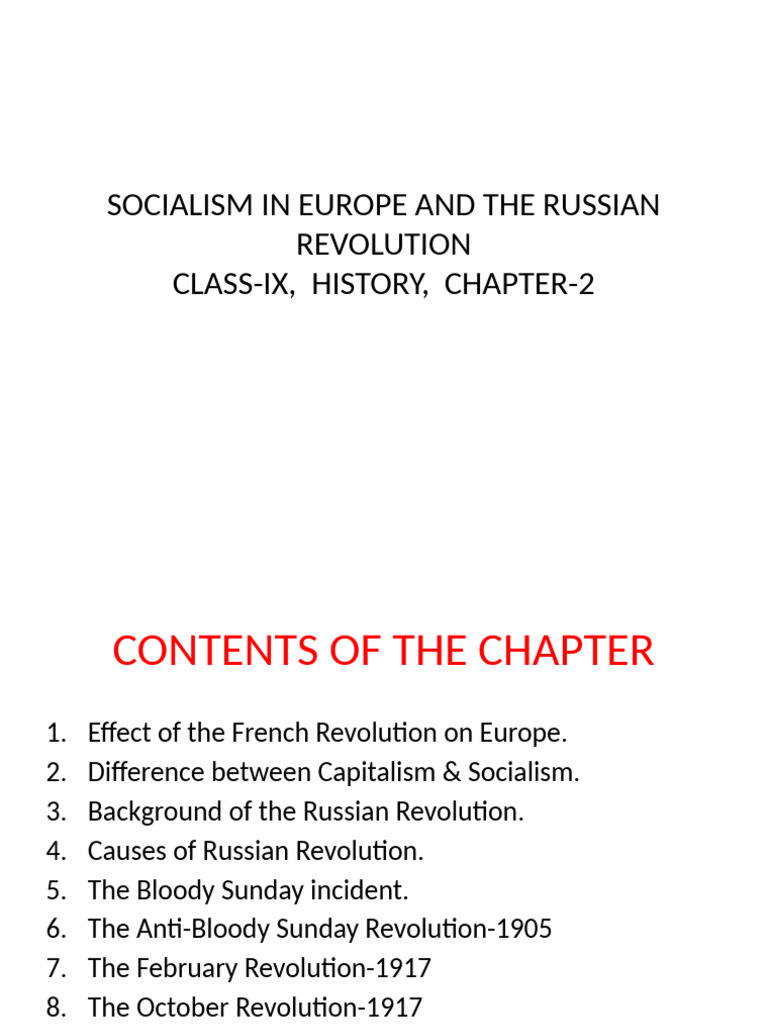 SOCIALISM IN EUROPE AND THE RUSSIAN REVOLUTION
CLASS-IX, HISTORY, CHAPTER-2

CONTENTS OF THE CHAPTER

1. Effect of the French Revolution on Europe.
2. Difference between Capitalism & Socialism.
3. Background of the Russian Revolution.
4. Causes of Russian Revolution.
5. The Bloody Sunday incident.
6. The Anti-Bloody Sunday Revolution-1905
7. The February Revolution-1917
8. The October Revolution-1917